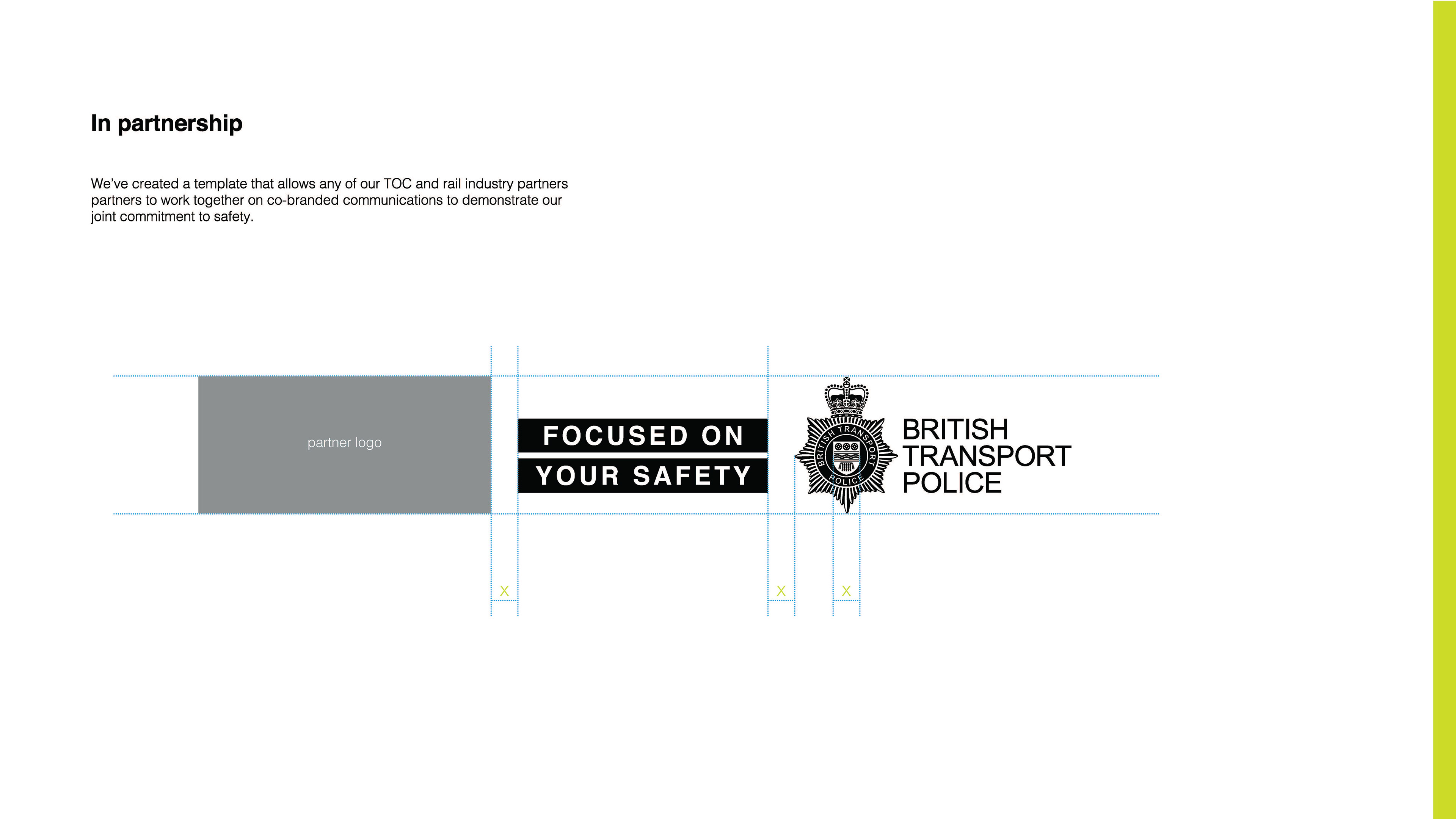 In partnership

We've created a template that allows any of our TOC and rail industry partners partners to work together on co-branded communications to demonstrate our joint commitment to safety.

partner logo

FOCUSED ON
YOUR SAFETY

BRITISH TRANSPORT POLICE

BRITISH
TRANSPORT
POLICE

X

X

X